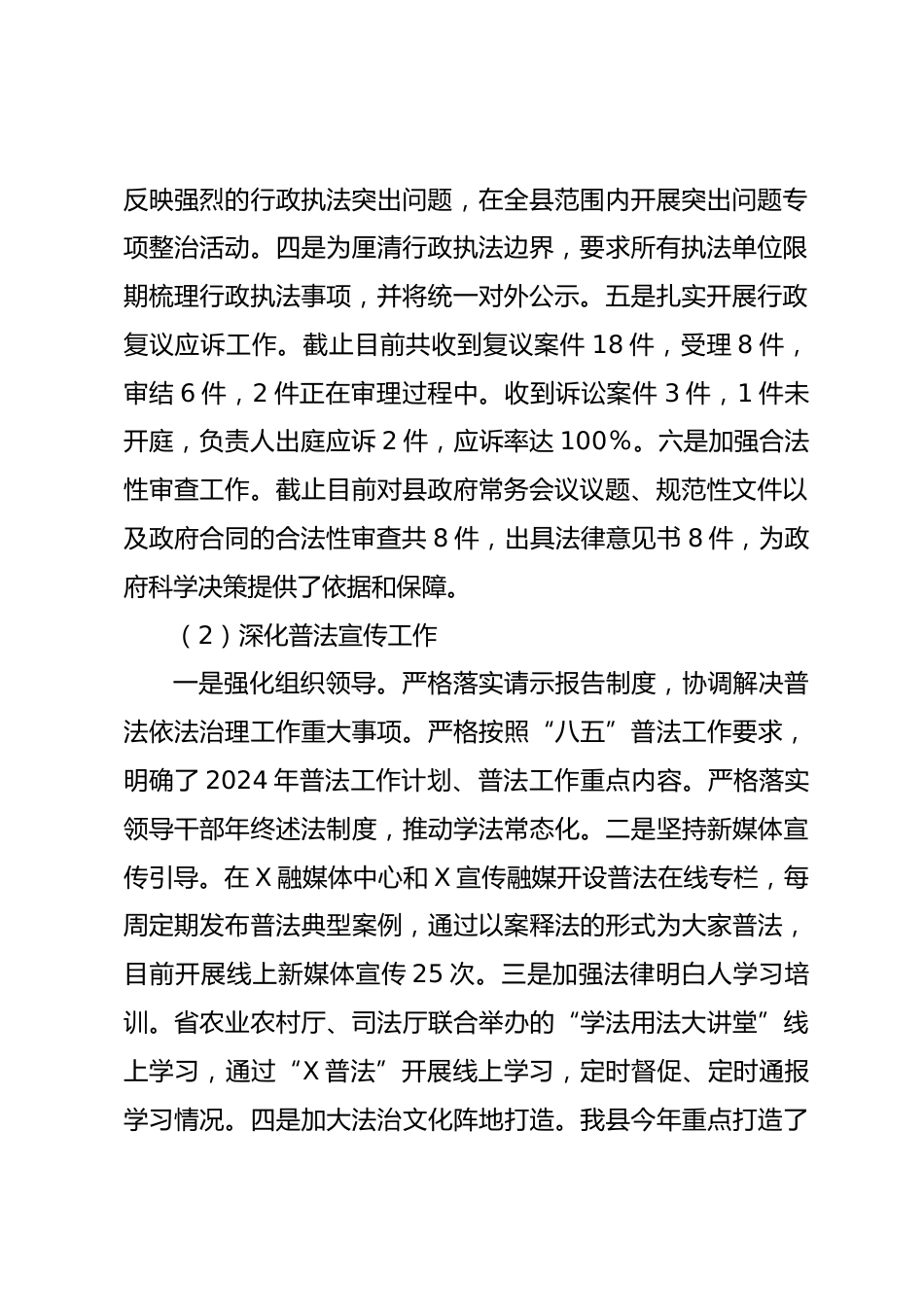 反映强烈的行政执法突出问题，在全县范围内开展突出问题专项整治活动。四是为厘清行政执法边界，要求所有执法单位限期梳理行政执法事项，并将统一对外公示。五是扎实开展行政复议应诉工作。截止目前共收到复议案件 18 件，受理 8 件，审结 6 件，2 件正在审理过程中。收到诉讼案件 3 件，1 件未开庭，负责人出庭应诉 2 件，应诉率达 100%。六是加强合法性审查工作。截止目前对县政府常务会议议题、规范性文件以及政府合同的合法性审查共 8 件，出具法律意见书 8 件，为政府科学决策提供了依据和保障。

（2）深化普法宣传工作

一是强化组织领导。严格落实请示报告制度，协调解决普法依法治理工作重大事项。严格按照“八五”普法工作要求，明确了 2024 年普法工作计划、普法工作重点内容。严格落实领导干部年终述法制度，推动学法常态化。二是坚持新媒体宣传引导。在 X 融媒体中心和 X 宣传融媒开设普法在线专栏，每周定期发布普法典型案例，通过以案释法的形式为大家普法，目前开展线上新媒体宣传 25 次。三是加强法律明白人学习培训。省农业农村厅、司法厅联合举办的“学法用法大讲堂”线上学习，通过“X 普法”开展线上学习，定时督促、定时通报学习情况。四是加大法治文化阵地打造。我县今年重点打造了